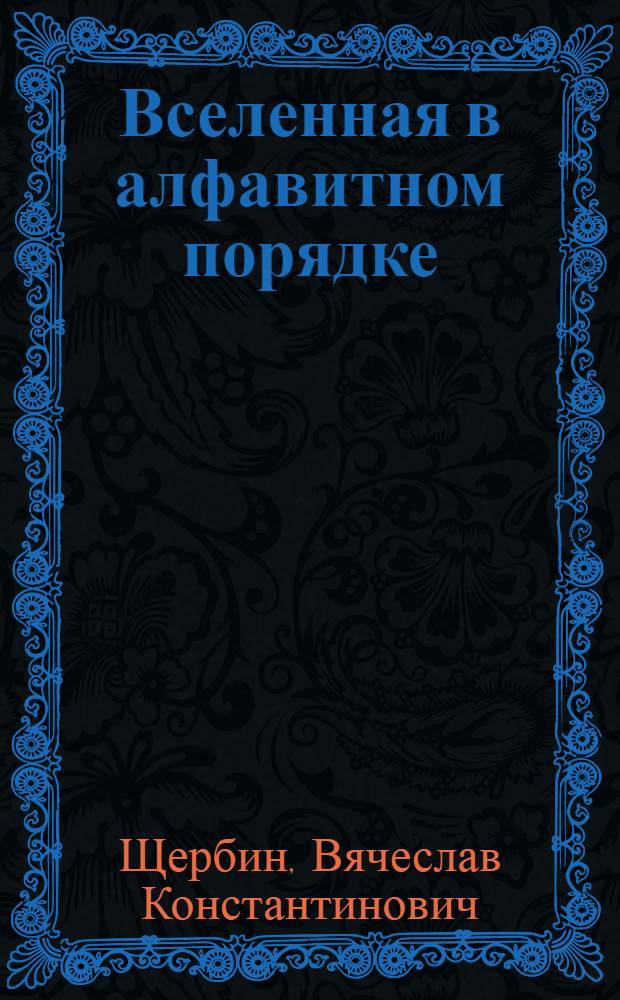 Вселенная в алфавитном порядке

Щербин, Вячеслав Константинович